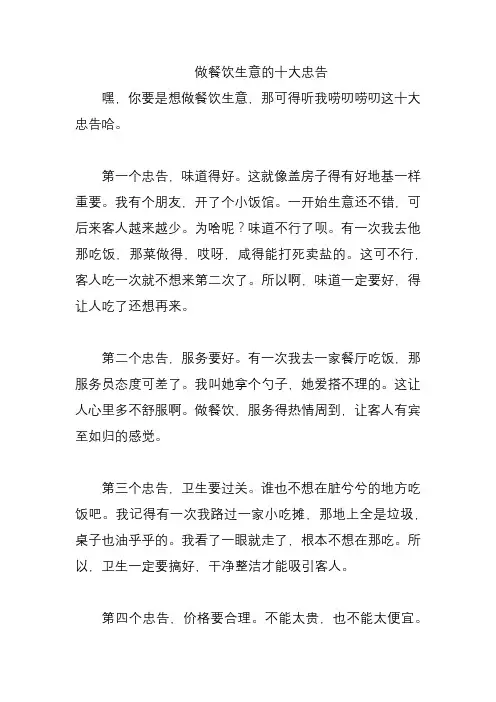 做餐饮生意的十大忠告

嘿，你要是想做餐饮生意，那可得听我唠叨唠叨这十大忠告哈。

第一个忠告，味道得好。这就像盖房子得有好地基一样重要。我有个朋友，开了个小饭馆。一开始生意还不错，可后来客人越来越少。为啥呢？味道不行了呗。有一次我去他那吃饭，那菜做得，哎呀，咸得能打死卖盐的。这可不行，客人吃一次就不想来第二次了。所以啊，味道一定要好，得让人吃了还想再来。

第二个忠告，服务要好。有一次我去一家餐厅吃饭，那服务员态度可差了。我叫她拿个勺子，她爱搭不理的。这让人心里多不舒服啊。做餐饮，服务得热情周到，让客人有宾至如归的感觉。

第三个忠告，卫生要过关。谁也不想在脏兮兮的地方吃饭吧。我记得有一次我路过一家小吃摊，那地上全是垃圾，桌子也油乎乎的。我看了一眼就走了，根本不想在那吃。所以，卫生一定要搞好，干净整洁才能吸引客人。

第四个忠告，价格要合理。不能太贵，也不能太便宜。